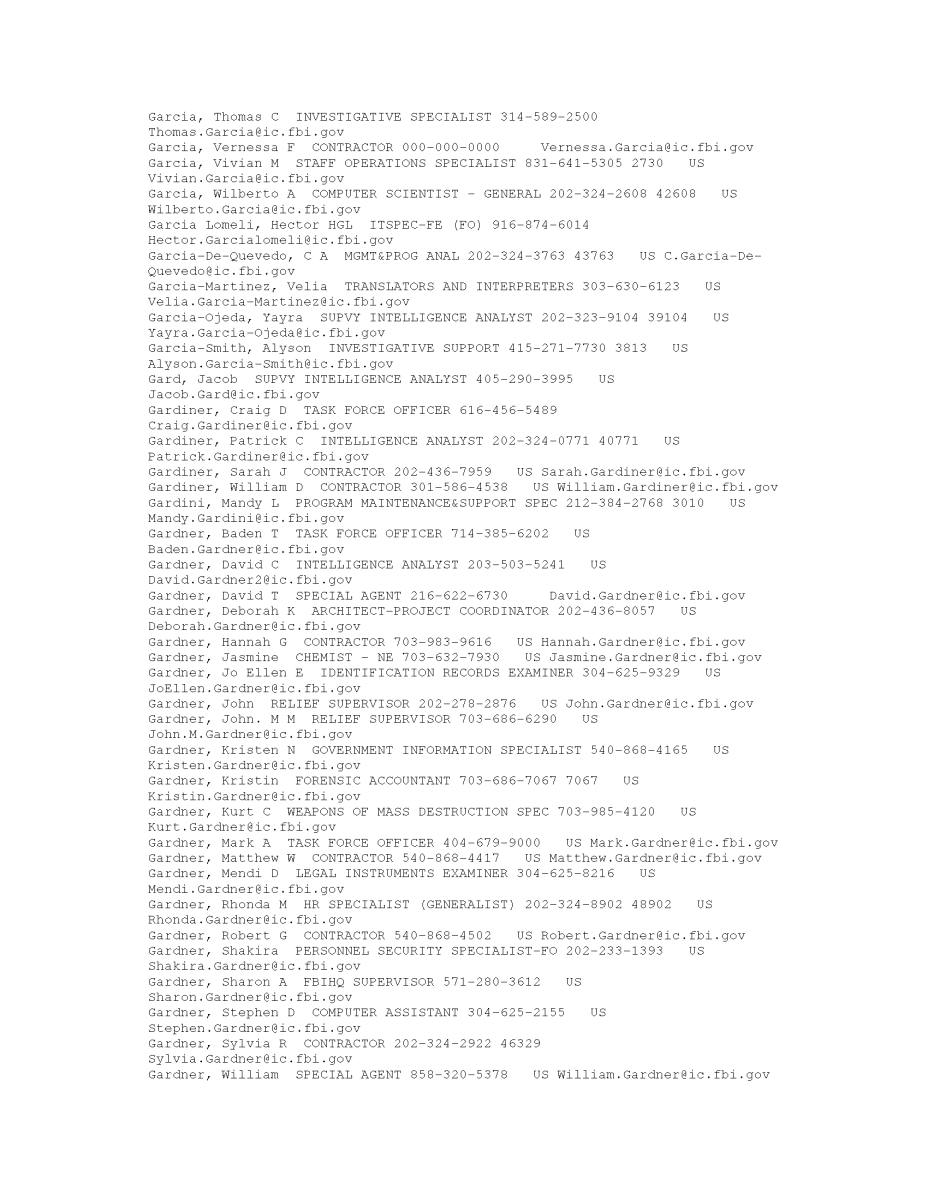 Garcia, Thomas C INVESTIGATIVE SPECIALIST 314-589-2500
Thomas.Garcia@ic.fbi.gov
Garcia, Vernessa F CONTRACTOR 000-000-0000 Vernessa.Garcia@ic.fbi.gov
Garcia, Vivian M STAFF OPERATIONS SPECIALIST 831-641-5305 2730 US
Vivian.Garcia@ic.fbi.gov
Garcia, Wilberto A COMPUTER SCIENTIST - GENERAL 202-324-2608 42608 US
Wilberto.Garcia@ic.fbi.gov
Garcia Lomeli, Hector HGL ITSPEC-FE (FO) 916-874-6014
Hector.Garcialomeli@ic.fbi.gov
Garcia-De-Quevedo, C A MGMT&PROG ANAL 202-324-3763 43763 US C.Garcia-De-Quevedo@ic.fbi.gov
Garcia-Martinez, Velia TRANSLATORS AND INTERPRETERS 303-630-6123 US
Velia.Garcia-Martinez@ic.fbi.gov
Garcia-Ojeda, Yayra SUPVY INTELLIGENCE ANALYST 202-323-9104 39104 US
Yayra.Garcia-Ojeda@ic.fbi.gov
Garcia-Smith, Alyson INVESTIGATIVE SUPPORT 415-271-7730 3813 US
Alyson.Garcia-Smith@ic.fbi.gov
Gard, Jacob SUPVY INTELLIGENCE ANALYST 405-290-3995 US
Jacob.Gard@ic.fbi.gov
Gardiner, Craig D TASK FORCE OFFICER 616-456-5489
Craig.Gardiner@ic.fbi.gov
Gardiner, Patrick C INTELLIGENCE ANALYST 202-324-0771 40771 US
Patrick.Gardiner@ic.fbi.gov
Gardiner, Sarah J CONTRACTOR 202-436-7959 US Sarah.Gardiner@ic.fbi.gov
Gardiner, William D CONTRACTOR 301-586-4538 US William.Gardiner@ic.fbi.gov
Gardini, Mandy L PROGRAM MAINTENANCE&SUPPORT SPEC 212-384-2768 3010 US
Mandy.Gardini@ic.fbi.gov
Gardner, Baden T TASK FORCE OFFICER 714-385-6202 US
Baden.Gardner@ic.fbi.gov
Gardner, David C INTELLIGENCE ANALYST 203-503-5241 US
David.Gardner2@ic.fbi.gov
Gardner, David T SPECIAL AGENT 216-622-6730 David.Gardner@ic.fbi.gov
Gardner, Deborah K ARCHITECT-PROJECT COORDINATOR 202-436-8057 US
Deborah.Gardner@ic.fbi.gov
Gardner, Hannah G CONTRACTOR 703-983-9616 US Hannah.Gardner@ic.fbi.gov
Gardner, Jasmine CHEMIST - NE 703-632-7930 US Jasmine.Gardner@ic.fbi.gov
Gardner, Jo Ellen E IDENTIFICATION RECORDS EXAMINER 304-625-9329 US
JoEllen.Gardner@ic.fbi.gov
Gardner, John RELIEF SUPERVISOR 202-278-2876 US John.Gardner@ic.fbi.gov
Gardner, John. M M RELIEF SUPERVISOR 703-686-6290 US
John.M.Gardner@ic.fbi.gov
Gardner, Kristen N GOVERNMENT INFORMATION SPECIALIST 540-868-4165 US
Kristen.Gardner@ic.fbi.gov
Gardner, Kristin FORENSIC ACCOUNTANT 703-686-7067 7067 US
Kristin.Gardner@ic.fbi.gov
Gardner, Kurt C WEAPONS OF MASS DESTRUCTION SPEC 703-985-4120 US
Kurt.Gardner@ic.fbi.gov
Gardner, Mark A TASK FORCE OFFICER 404-679-9000 US Mark.Gardner@ic.fbi.gov
Gardner, Matthew W CONTRACTOR 540-868-4417 US Matthew.Gardner@ic.fbi.gov
Gardner, Mendi D LEGAL INSTRUMENTS EXAMINER 304-625-8216 US
Mendi.Gardner@ic.fbi.gov
Gardner, Rhonda M HR SPECIALIST (GENERALIST) 202-324-8902 48902 US
Rhonda.Gardner@ic.fbi.gov
Gardner, Robert G CONTRACTOR 540-868-4502 US Robert.Gardner@ic.fbi.gov
Gardner, Shakira PERSONNEL SECURITY SPECIALIST-FO 202-233-1393 US
Shakira.Gardner@ic.fbi.gov
Gardner, Sharon A FBIHQ SUPERVISOR 571-280-3612 US
Sharon.Gardner@ic.fbi.gov
Gardner, Stephen D COMPUTER ASSISTANT 304-625-2155 US
Stephen.Gardner@ic.fbi.gov
Gardner, Sylvia R CONTRACTOR 202-324-2922 46329
Sylvia.Gardner@ic.fbi.gov
Gardner, William SPECIAL AGENT 858-320-5378 US William.Gardner@ic.fbi.gov